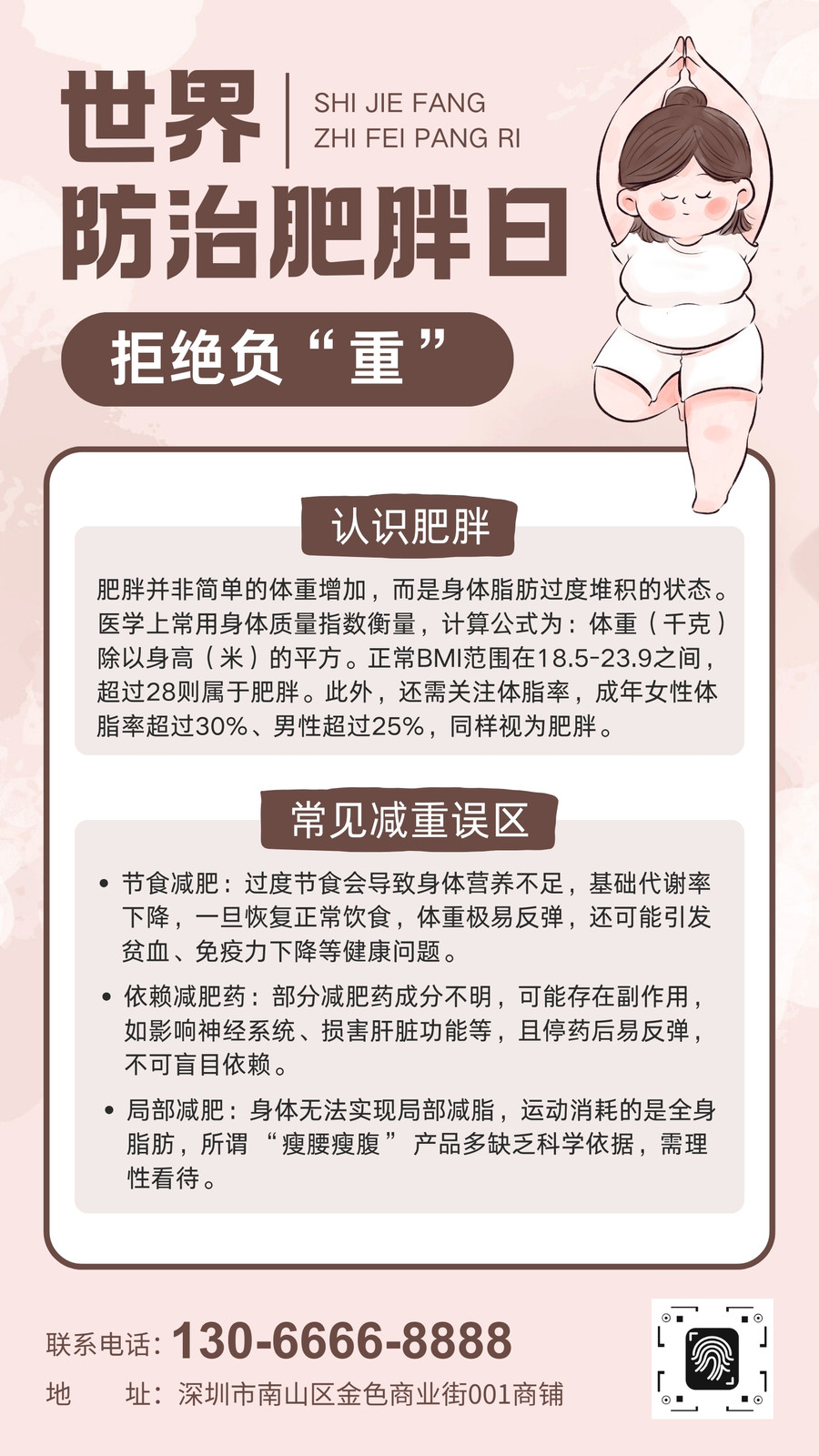 世界
防治肥胖日

SHI JIE FANG
ZHI FEI PANG RI

拒绝负“重”

认识肥胖

肥胖并非简单的体重增加，而是身体脂肪过度堆积的状态。医学上常用身体质量指数衡量，计算公式为：体重（千克）除以身高（米）的平方。正常BMI范围在18.5-23.9之间，超过28则属于肥胖。此外，还需关注体脂率，成年女性体脂率超过30%、男性超过25%，同样视为肥胖。

常见减重误区

• 节食减肥：过度节食会导致身体营养不足，基础代谢率下降，一旦恢复正常饮食，体重极易反弹，还可能引发贫血、免疫力下降等健康问题。

• 依赖减肥药：部分减肥药成分不明，可能存在副作用，如影响神经系统、损害肝脏功能等，且停药后易反弹，不可盲目依赖。

• 局部减肥：身体无法实现局部减脂，运动消耗的是全身脂肪，所谓“瘦腰瘦腹”产品多缺乏科学依据，需理性看待。

联系电话：130-6666-8888
地 址：深圳市南山区金色商业街001商铺